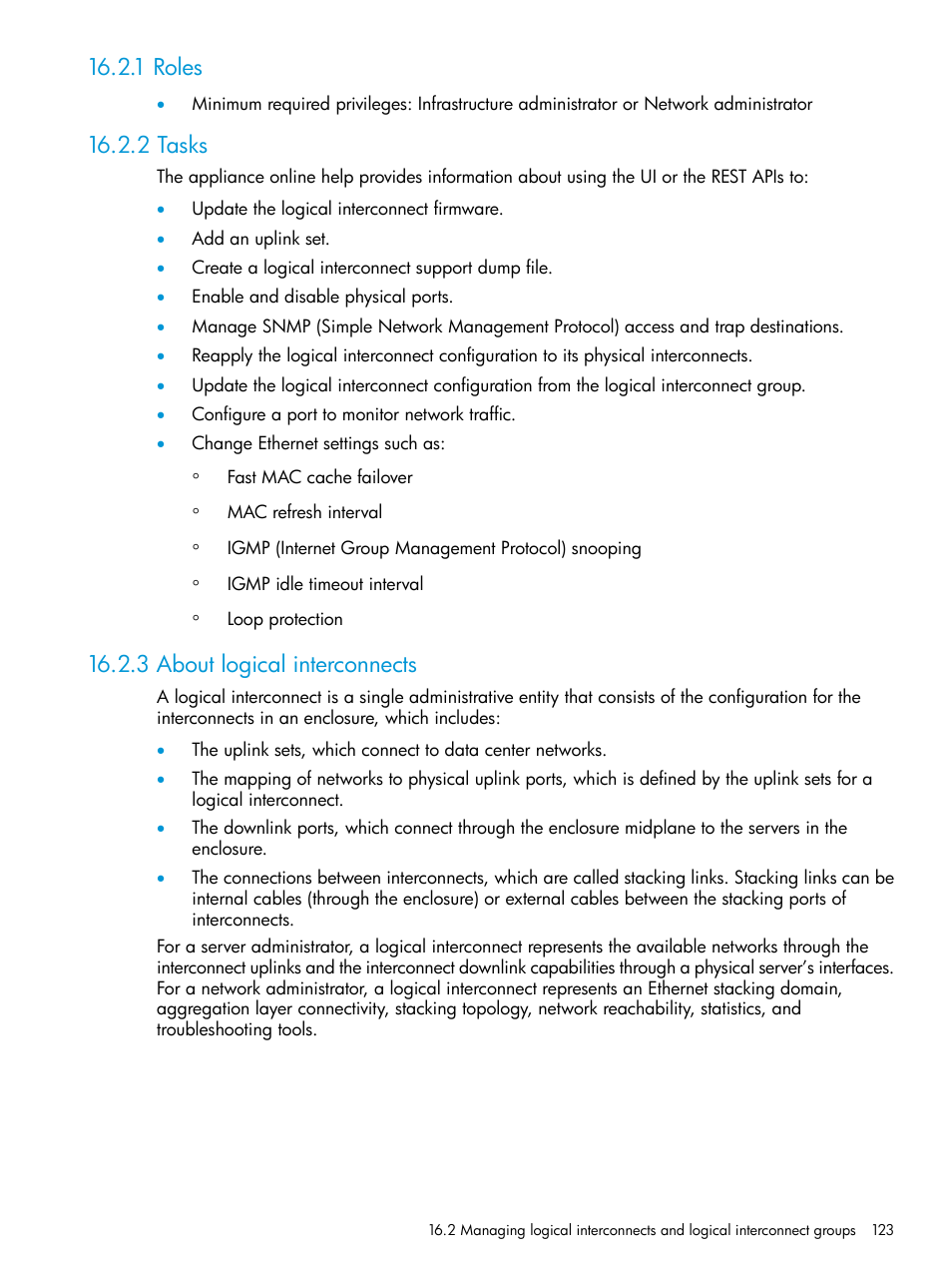 16.2.1 Roles

• Minimum required privileges: Infrastructure administrator or Network administrator

16.2.2 Tasks

The appliance online help provides information about using the UI or the REST APIs to:

• Update the logical interconnect firmware.
• Add an uplink set.
• Create a logical interconnect support dump file.
• Enable and disable physical ports.
• Manage SNMP (Simple Network Management Protocol) access and trap destinations.
• Reapply the logical interconnect configuration to its physical interconnects.
• Update the logical interconnect configuration from the logical interconnect group.
• Configure a port to monitor network traffic.
• Change Ethernet settings such as:
  ◦ Fast MAC cache failover
  ◦ MAC refresh interval
  ◦ IGMP (Internet Group Management Protocol) snooping
  ◦ IGMP idle timeout interval
  ◦ Loop protection

16.2.3 About logical interconnects

A logical interconnect is a single administrative entity that consists of the configuration for the interconnects in an enclosure, which includes:

• The uplink sets, which connect to data center networks.
• The mapping of networks to physical uplink ports, which is defined by the uplink sets for a logical interconnect.
• The downlink ports, which connect through the enclosure midplane to the servers in the enclosure.
• The connections between interconnects, which are called stacking links. Stacking links can be internal cables (through the enclosure) or external cables between the stacking ports of interconnects.

For a server administrator, a logical interconnect represents the available networks through the interconnect uplinks and the interconnect downlink capabilities through a physical server's interfaces. For a network administrator, a logical interconnect represents an Ethernet stacking domain, aggregation layer connectivity, stacking topology, network reachability, statistics, and troubleshooting tools.

16.2 Managing logical interconnects and logical interconnect groups 123